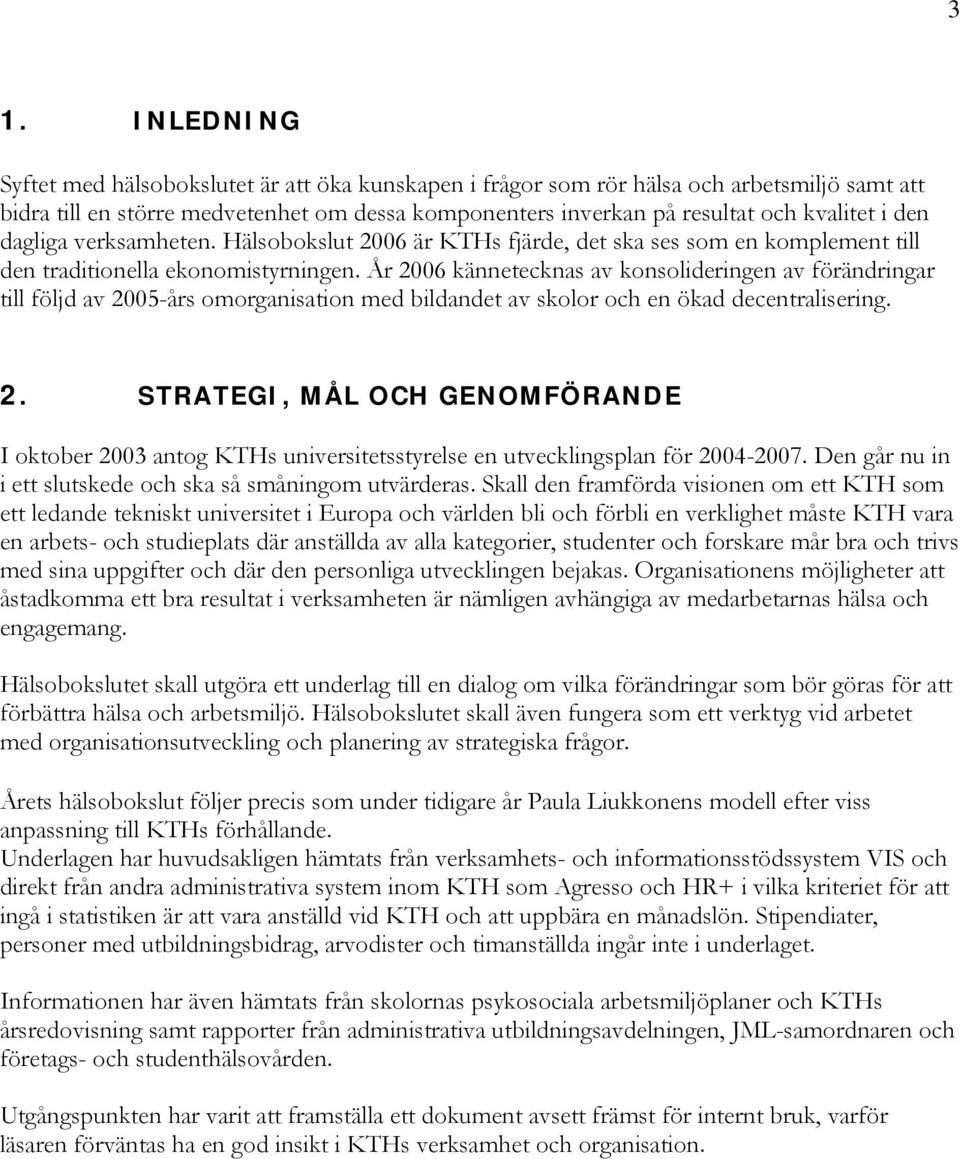 3

1. INLEDNING

Syftet med hälsobokslutet är att öka kunskapen i frågor som rör hälsa och arbetsmiljö samt att bidra till en större medvetenhet om dessa komponenters inverkan på resultat och kvalitet i den dagliga verksamheten. Hälsobokslut 2006 är KTHs fjärde, det ska ses som en komplement till den traditionella ekonomistyrningen. År 2006 kännetecknas av konsolideringen av förändringar till följd av 2005-års omorganisation med bildandet av skolor och en ökad decentralisering.

2. STRATEGI, MÅL OCH GENOMFÖRANDE

I oktober 2003 antog KTHs universitetsstyrelse en utvecklingsplan för 2004-2007. Den går nu in i ett slutskede och ska så småningom utvärderas. Skall den framförda visionen om ett KTH som ett ledande tekniskt universitet i Europa och världen bli och förbli en verklighet måste KTH vara en arbets- och studieplats där anställda av alla kategorier, studenter och forskare mår bra och trivs med sina uppgifter och där den personliga utvecklingen bejakas. Organisationens möjligheter att åstadkomma ett bra resultat i verksamheten är nämligen avhängiga av medarbetarnas hälsa och engagemang.

Hälsobokslutet skall utgöra ett underlag till en dialog om vilka förändringar som bör göras för att förbättra hälsa och arbetsmiljö. Hälsobokslutet skall även fungera som ett verktyg vid arbetet med organisationsutveckling och planering av strategiska frågor.

Årets hälsobokslut följer precis som under tidigare år Paula Liukkonens modell efter viss anpassning till KTHs förhållande.
Underlagen har huvudsakligen hämtats från verksamhets- och informationsstödssystem VIS och direkt från andra administrativa system inom KTH som Agresso och HR+ i vilka kriteriet för att ingå i statistiken är att vara anställd vid KTH och att uppbära en månadslön. Stipendiater, personer med utbildningsbidrag, arvodister och timanställda ingår inte i underlaget.

Informationen har även hämtats från skolornas psykosociala arbetsmiljöplaner och KTHs årsredovisning samt rapporter från administrativa utbildningsavdelningen, JML-samordnaren och företags- och studenthälsovården.

Utgångspunkten har varit att framställa ett dokument avsett främst för internt bruk, varför läsaren förväntas ha en god insikt i KTHs verksamhet och organisation.